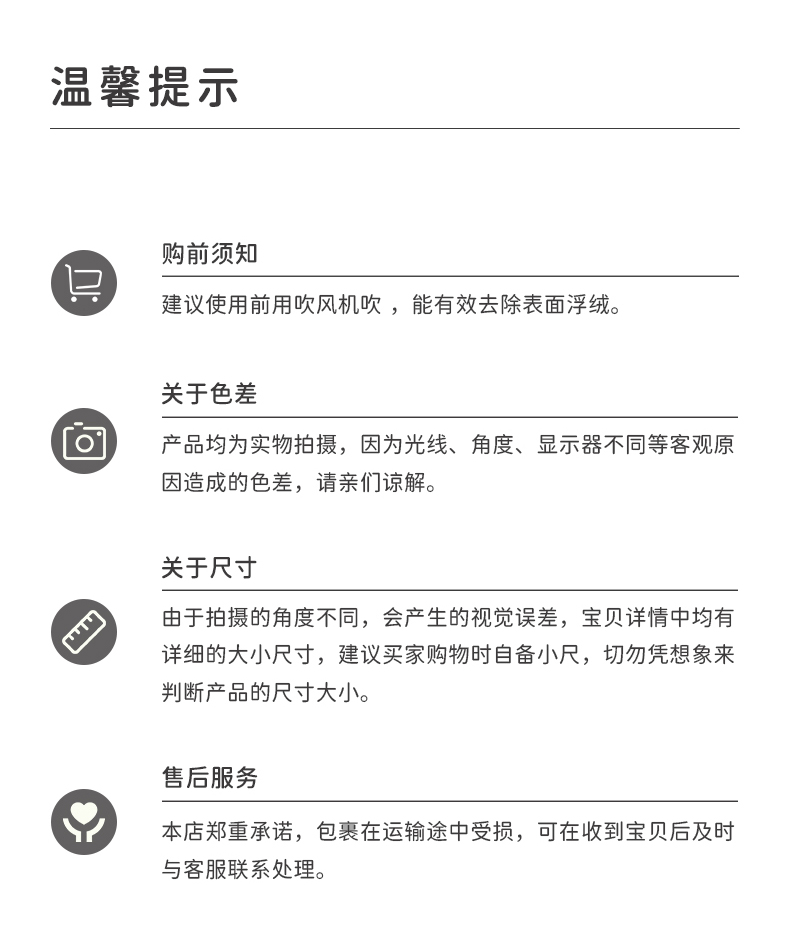 温馨提示

购前须知

建议使用前用吹风机吹 ，能有效去除表面浮绒。

关于色差

产品均为实物拍摄，因为光线、角度、显示器不同等客观原因造成的色差，请亲们谅解。

关于尺寸

由于拍摄的角度不同，会产生的视觉误差，宝贝详情中均有详细的大小尺寸，建议买家购物时自备小尺，切勿凭想象来判断产品的尺寸大小。

售后服务

本店郑重承诺，包裹在运输途中受损，可在收到宝贝后及时与客服联系处理。